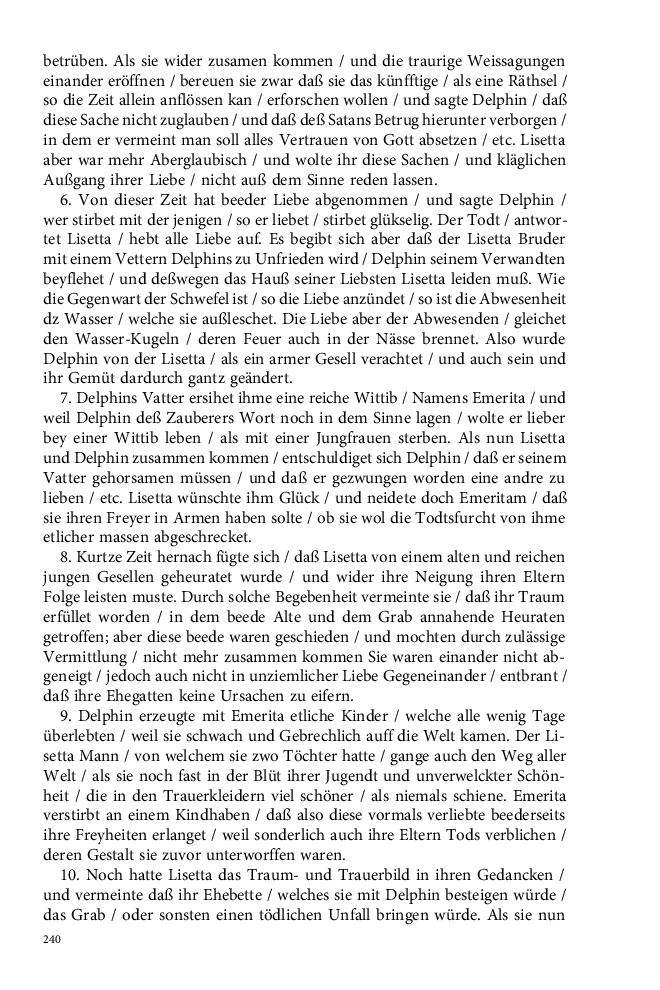 betrüben. Als sie wider zusamen kommen / und die traurige Weissagungen einander eröffnen / bereuen sie zwar daß sie das künfftige / als eine Räthsel / so die Zeit allein anflössen kan / erforschen wollen / und sagte Delphin / daß diese Sache nicht zuglauben / und daß deß Satans Betrug hierunter verborgen / in dem er vermeint man soll alles Vertrauen von Gott absetzen / etc. Lisetta aber war mehr Aberglaubisch / und wolte ihr diese Sachen / und kläglichen Außgang ihrer Liebe / nicht auß dem Sinne reden lassen.

6. Von dieser Zeit hat beeder Liebe abgenommen / und sagte Delphin / wer stirbet mit der jenigen / so er liebet / stirbet glükselig. Der Todt / antwortet Lisetta / hebt alle Liebe auf. Es begibt sich aber daß der Lisetta Bruder mit einem Vettern Delphins zu Unfrieden wird / Delphin seinem Verwandten beyflehet / und deßwegen das Hauß seiner Liebsten Lisetta leiden muß. Wie die Gegenwart der Schwefel ist / so die Liebe anzündet / so ist die Abwesenheit dz Wasser / welche sie außleschet. Die Liebe aber der Abwesenden / gleichet den Wasser-Kugeln / deren Feuer auch in der Nässe brennet. Also wurde Delphin von der Lisetta / als ein armer Gesell verachtet / und auch sein und ihr Gemüt dardurch gantz geändert.

7. Delphins Vatter ersihet ihme eine reiche Wittib / Namens Emerita / und weil Delphin deß Zauberers Wort noch in dem Sinne lagen / wolte er lieber bey einer Wittib leben / als mit einer Jungfrauen sterben. Als nun Lisetta und Delphin zusammen kommen / entschuldiget sich Delphin / daß er seinem Vatter gehorsamen müssen / und daß er gezwungen worden eine andre zu lieben / etc. Lisetta wünschte ihm Glück / und neidete doch Emeritam / daß sie ihren Freyer in Armen haben solte / ob sie wol die Todtsfurcht von ihme etlicher massen abgeschrecket.

8. Kurtze Zeit hernach fügte sich / daß Lisetta von einem alten und reichen jungen Gesellen geheuratet wurde / und wider ihre Neigung ihren Eltern Folge leisten muste. Durch solche Begebenheit vermeinte sie / daß ihr Traum erfüllet worden / in dem beede Alte und dem Grab annahende Heuraten getroffen; aber diese beede waren geschieden / und mochten durch zulässige Vermittlung / nicht mehr zusammen kommen Sie waren einander nicht abgeneigt / jedoch auch nicht in unziemlicher Liebe Gegeneinander / entbrant / daß ihre Ehegatten keine Ursachen zu eifern.

9. Delphin erzeugte mit Emerita etliche Kinder / welche alle wenig Tage überlebten / weil sie schwach und Gebrechlich auff die Welt kamen. Der Lisetta Mann / von welchem sie zwo Töchter hatte / gange auch den Weg aller Welt / als sie noch fast in der Blüt ihrer Jugendt und unverwelckter Schönheit / die in den Trauerkleidern viel schöner / als niemals schiene. Emerita verstirbt an einem Kindhaben / daß also diese vormals verliebte beederseits ihre Freyheiten erlanget / weil sonderlich auch ihre Eltern Tods verblichen / deren Gestalt sie zuvor unterworffen waren.

10. Noch hatte Lisetta das Traum- und Trauerbild in ihren Gedancken / und vermeinte daß ihr Ehebette / welches sie mit Delphin besteigen würde / das Grab / oder sonsten einen tödlichen Unfall bringen würde. Als sie nun

240